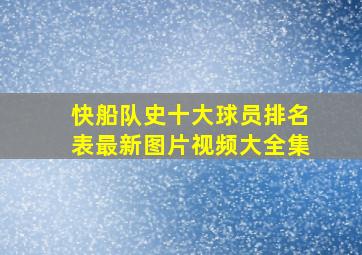 快船队史十大球员排名表最新图片视频大全集